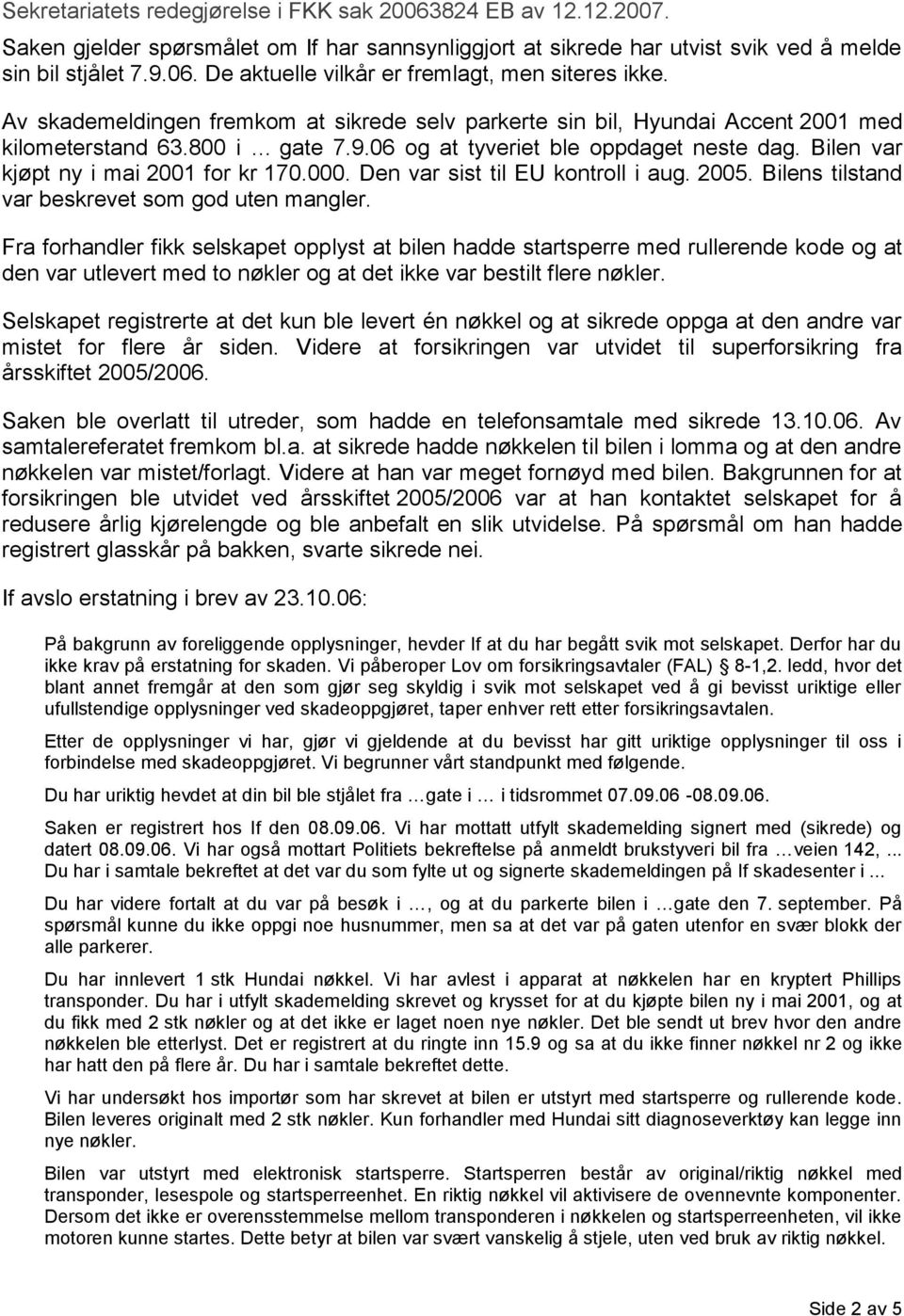 Sekretariatets redegjørelse i FKK sak 20063824 EB av 12.12.2007.

Saken gjelder spørsmålet om If har sannsynliggjort at sikrede har utvist svik ved å melde sin bil stjålet 7.9.06. De aktuelle vilkår er fremlagt, men siteres ikke.

Av skademeldingen fremkom at sikrede selv parkerte sin bil, Hyundai Accent 2001 med kilometerstand 63.800 i … gate 7.9.06 og at tyveriet ble oppdaget neste dag. Bilen var kjøpt ny i mai 2001 for kr 170.000. Den var sist til EU kontroll i aug. 2005. Bilens tilstand var beskrevet som god uten mangler.

Fra forhandler fikk selskapet opplyst at bilen hadde startsperre med rullerende kode og at den var utlevert med to nøkler og at det ikke var bestilt flere nøkler.

Selskapet registrerte at det kun ble levert én nøkkel og at sikrede oppga at den andre var mistet for flere år siden. Videre at forsikringen var utvidet til superforsikring fra årsskiftet 2005/2006.

Saken ble overlatt til utreder, som hadde en telefonsamtale med sikrede 13.10.06. Av samtalereferatet fremkom bl.a. at sikrede hadde nøkkelen til bilen i lomma og at den andre nøkkelen var mistet/forlagt. Videre at han var meget fornøyd med bilen. Bakgrunnen for at forsikringen ble utvidet ved årsskiftet 2005/2006 var at han kontaktet selskapet for å redusere årlig kjørelengde og ble anbefalt en slik utvidelse. På spørsmål om han hadde registrert glasskår på bakken, svarte sikrede nei.

If avslo erstatning i brev av 23.10.06:

På bakgrunn av foreliggende opplysninger, hevder If at du har begått svik mot selskapet. Derfor har du ikke krav på erstatning for skaden. Vi påberoper Lov om forsikringsavtaler (FAL) 8-1,2. ledd, hvor det blant annet fremgår at den som gjør seg skyldig i svik mot selskapet ved å gi bevisst uriktige eller ufullstendige opplysninger ved skadeoppgjøret, taper enhver rett etter forsikringsavtalen.

Etter de opplysninger vi har, gjør vi gjeldende at du bevisst har gitt uriktige opplysninger til oss i forbindelse med skadeoppgjøret. Vi begrunner vårt standpunkt med følgende.

Du har uriktig hevdet at din bil ble stjålet fra …gate i … i tidsrommet 07.09.06 -08.09.06.

Saken er registrert hos If den 08.09.06. Vi har mottatt utfylt skademelding signert med (sikrede) og datert 08.09.06. Vi har også mottatt Politiets bekreftelse på anmeldt brukstyveri bil fra …veien 142, ... Du har i samtale bekreftet at det var du som fylte ut og signerte skademeldingen på If skadesenter i ...

Du har videre fortalt at du var på besøk i …, og at du parkerte bilen i …gate den 7. september. På spørsmål kunne du ikke oppgi noe husnummer, men sa at det var på gaten utenfor en svær blokk der alle parkerer.

Du har innlevert 1 stk Hundai nøkkel. Vi har avlest i apparat at nøkkelen har en kryptert Phillips transponder. Du har i utfylt skademelding skrevet og krysset for at du kjøpte bilen ny i mai 2001, og at du fikk med 2 stk nøkler og at det ikke er laget noen nye nøkler. Det ble sendt ut brev hvor den andre nøkkelen ble etterlyst. Det er registrert at du ringte inn 15.9 og sa at du ikke finner nøkkel nr 2 og ikke har hatt den på flere år. Du har i samtale bekreftet dette.

Vi har undersøkt hos importør som har skrevet at bilen er utstyrt med startsperre og rullerende kode. Bilen leveres originalt med 2 stk nøkler. Kun forhandler med Hundai sitt diagnoseverktøy kan legge inn nye nøkler.

Bilen var utstyrt med elektronisk startsperre. Startsperren består av original/riktig nøkkel med transponder, lesespole og startsperreenhet. En riktig nøkkel vil aktivisere de ovennevnte komponenter. Dersom det ikke er overensstemmelse mellom transponderen i nøkkelen og startsperreenheten, vil ikke motoren kunne startes. Dette betyr at bilen var svært vanskelig å stjele, uten ved bruk av riktig nøkkel.

Side 2 av 5